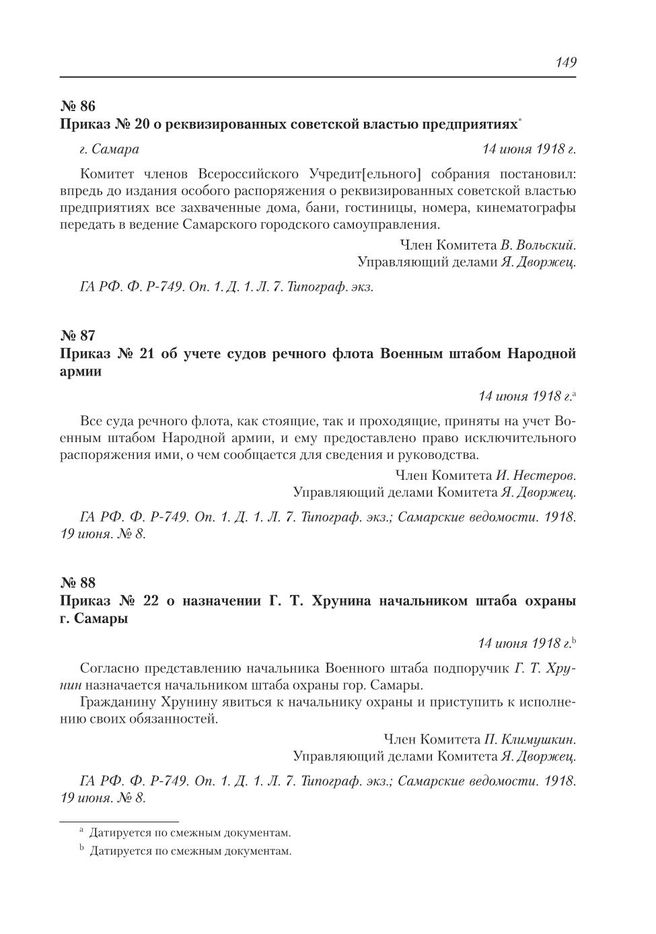 149

№ 86

Приказ № 20 о реквизированных советской властью предприятиях*

г. Самара 14 июня 1918 г.

Комитет членов Всероссийского Учредит[ельного] собрания постановил: впредь до издания особого распоряжения о реквизированных советской властью предприятиях все захваченные дома, бани, гостиницы, номера, кинематографы передать в ведение Самарского городского самоуправления.

Член Комитета В. Вольский.
Управляющий делами Я. Дворжец.

ГА РФ. Ф. Р-749. Оп. 1. Д. 1. Л. 7. Типограф. экз.

№ 87

Приказ № 21 об учете судов речного флота Военным штабом Народной армии

14 июня 1918 г.$^{a}$

Все суда речного флота, как стоящие, так и проходящие, приняты на учет Военным штабом Народной армии, и ему предоставлено право исключительного распоряжения ими, о чем сообщается для сведения и руководства.

Член Комитета И. Нестеров.
Управляющий делами Комитета Я. Дворжец.

ГА РФ. Ф. Р-749. Оп. 1. Д. 1. Л. 7. Типограф. экз.; Самарские ведомости. 1918. 19 июня. № 8.

№ 88

Приказ № 22 о назначении Г. Т. Хрунина начальником штаба охраны г. Самары

14 июня 1918 г.$^{b}$

Согласно представлению начальника Военного штаба подпоручик Г. Т. Хрунин назначается начальником штаба охраны гор. Самары.

Гражданину Хрунину явиться к начальнику охраны и приступить к исполнению своих обязанностей.

Член Комитета П. Климушкин.
Управляющий делами Комитета Я. Дворжец.

ГА РФ. Ф. Р-749. Оп. 1. Д. 1. Л. 7. Типограф. экз.; Самарские ведомости. 1918. 19 июня. № 8.

$^{a}$ Датируется по смежным документам.
$^{b}$ Датируется по смежным документам.